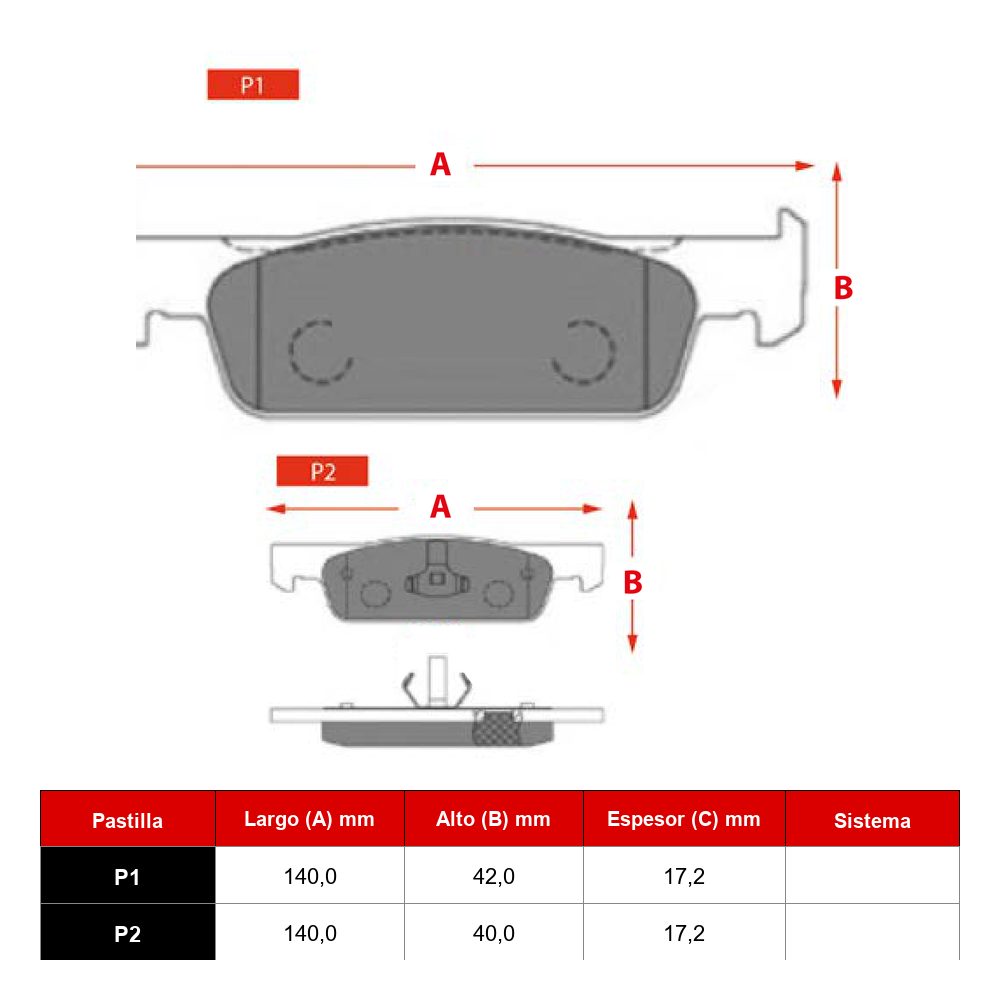 P1

A

B

P2

A

B

| Pastilla | Largo (A) mm | Alto (B) mm | Espesor (C) mm | Sistema |
|---|---|---|---|---|
| P1 | 140,0 | 42,0 | 17,2 | |
| P2 | 140,0 | 40,0 | 17,2 | |